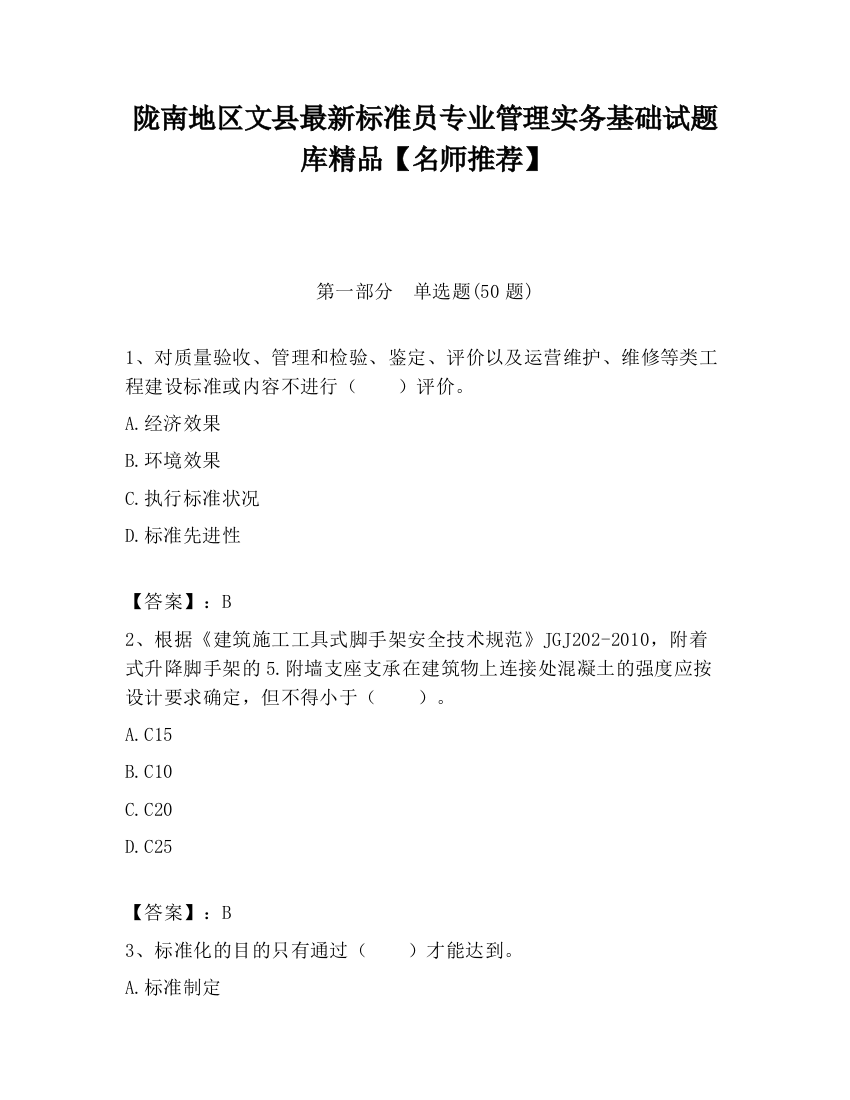 陇南地区文县最新标准员专业管理实务基础试题库精品【名师推荐】

第一部分　单选题(50 题)

1、对质量验收、管理和检验、鉴定、评价以及运营维护、维修等类工程建设标准或内容不进行（　　）评价。

A.经济效果

B.环境效果

C.执行标准状况

D.标准先进性

【答案】：B

2、根据《建筑施工工具式脚手架安全技术规范》JGJ202-2010，附着式升降脚手架的5.附墙支座支承在建筑物上连接处混凝土的强度应按设计要求确定，但不得小于（　　）。

A.C15

B.C10

C.C20

D.C25

【答案】：B

3、标准化的目的只有通过（　　）才能达到。

A.标准制定